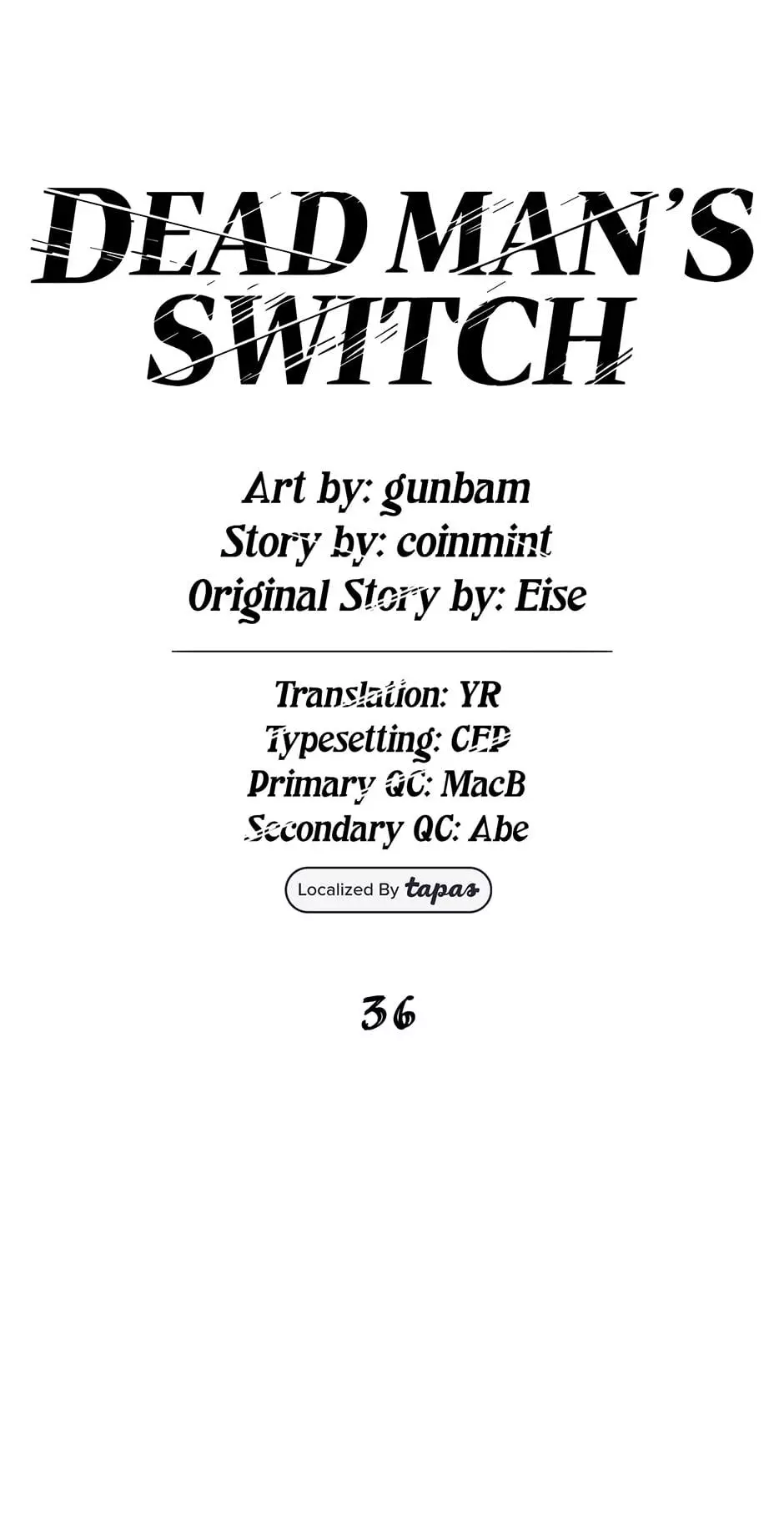 DEAD MAN'S SWITCH

Art by: gunbam
Story by: coinmint
Original Story by: Eise

Translation: YR
Typesetting: CEP
Primary QC: MacB
Secondary QC: Abe

Localized By tapas

36